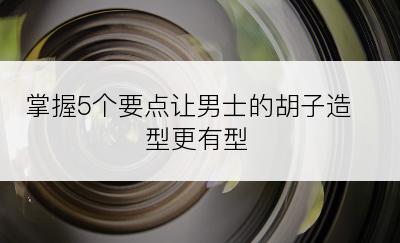 掌握5个要点让男士的胡子造型更有型